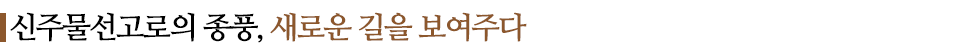 신주물선고로의 종풍, 새로운 길을 보여주다